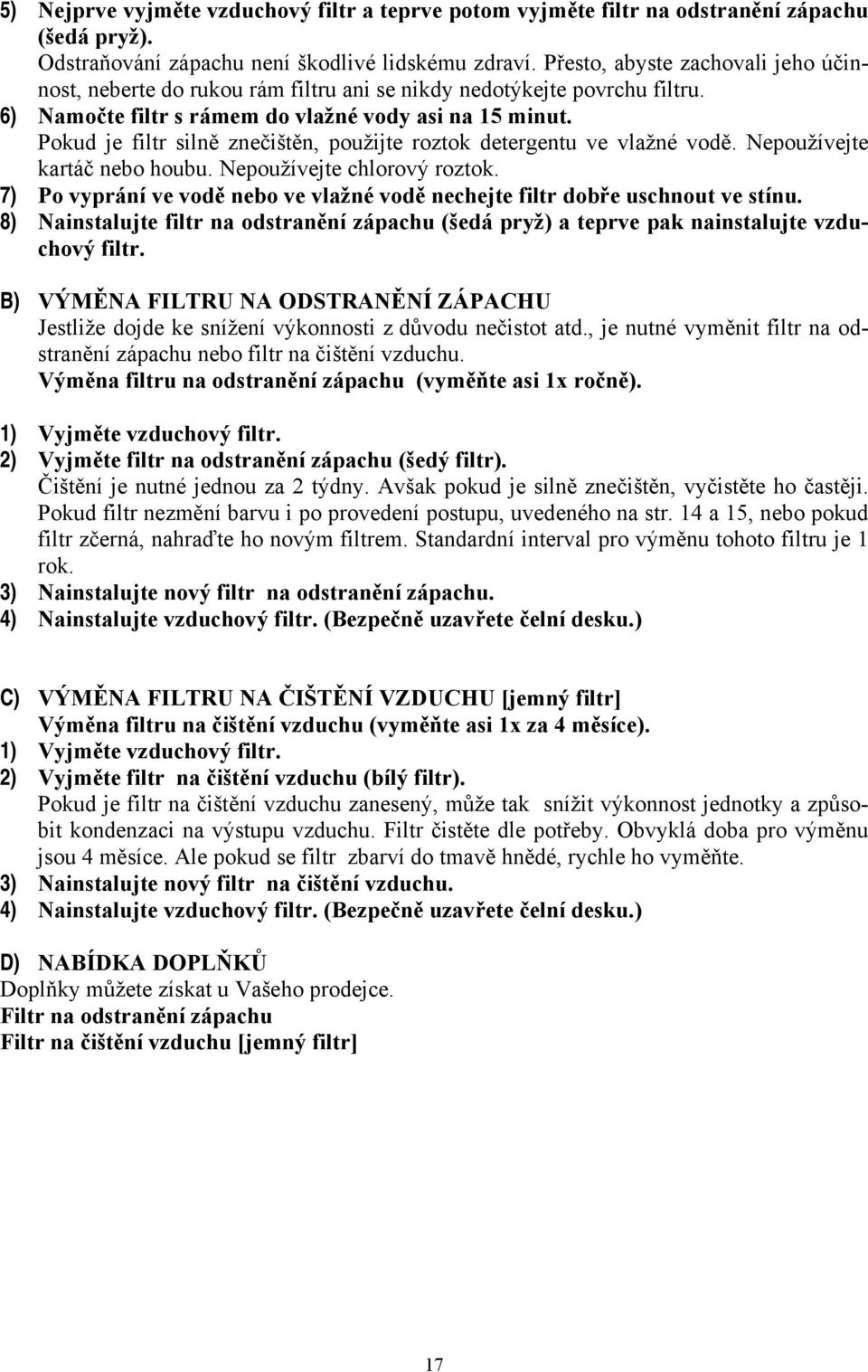 5) Nejprve vyjměte vzduchový filtr a teprve potom vyjměte filtr na odstranění zápachu (šedá pryž).
Odstraňování zápachu není škodlivé lidskému zdraví. Přesto, abyste zachovali jeho účinnost, neberte do rukou rám filtru ani se nikdy nedotýkejte povrchu filtru.
6) Namočte filtr s rámem do vlažné vody asi na 15 minut.
Pokud je filtr silně znečištěn, použijte roztok detergentu ve vlažné vodě. Nepoužívejte kartáč nebo houbu. Nepoužívejte chlorový roztok.
7) Po vyprání ve vodě nebo ve vlažné vodě nechejte filtr dobře uschnout ve stínu.
8) Nainstalujte filtr na odstranění zápachu (šedá pryž) a teprve pak nainstalujte vzduchový filtr.

B) VÝMĚNA FILTRU NA ODSTRANĚNÍ ZÁPACHU
Jestliže dojde ke snížení výkonnosti z důvodu nečistot atd., je nutné vyměnit filtr na odstranění zápachu nebo filtr na čištění vzduchu.
Výměna filtru na odstranění zápachu (vyměňte asi 1x ročně).

1) Vyjměte vzduchový filtr.
2) Vyjměte filtr na odstranění zápachu (šedý filtr).
Čištění je nutné jednou za 2 týdny. Avšak pokud je silně znečištěn, vyčistěte ho častěji. Pokud filtr nezmění barvu i po provedení postupu, uvedeného na str. 14 a 15, nebo pokud filtr zčerná, nahraďte ho novým filtrem. Standardní interval pro výměnu tohoto filtru je 1 rok.
3) Nainstalujte nový filtr na odstranění zápachu.
4) Nainstalujte vzduchový filtr. (Bezpečně uzavřete čelní desku.)

C) VÝMĚNA FILTRU NA ČIŠTĚNÍ VZDUCHU [jemný filtr]
Výměna filtru na čištění vzduchu (vyměňte asi 1x za 4 měsíce).
1) Vyjměte vzduchový filtr.
2) Vyjměte filtr na čištění vzduchu (bílý filtr).
Pokud je filtr na čištění vzduchu zanesený, může tak snížit výkonnost jednotky a způsobit kondenzaci na výstupu vzduchu. Filtr čistěte dle potřeby. Obvyklá doba pro výměnu jsou 4 měsíce. Ale pokud se filtr zbarví do tmavě hnědé, rychle ho vyměňte.
3) Nainstalujte nový filtr na čištění vzduchu.
4) Nainstalujte vzduchový filtr. (Bezpečně uzavřete čelní desku.)

D) NABÍDKA DOPLŇKŮ
Doplňky můžete získat u Vašeho prodejce.
Filtr na odstranění zápachu
Filtr na čištění vzduchu [jemný filtr]

17